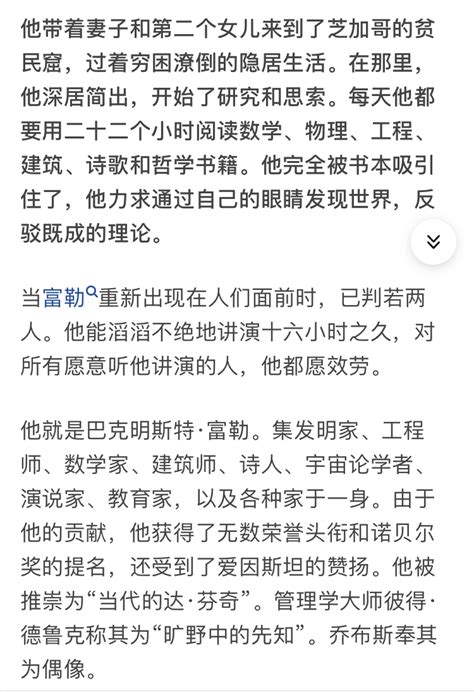 他带着妻子和第二个女儿来到了芝加哥的贫民窟，过着穷困潦倒的隐居生活。在那里，他深居简出，开始了研究和思索。每天他都要用二十二个小时阅读数学、物理、工程、建筑、诗歌和哲学书籍。他完全被书本吸引住了，他力求通过自己的眼睛发现世界，反驳既成的理论。

当富勒重新出现在人们面前时，已判若两人。他能滔滔不绝地讲演十六小时之久，对所有愿意听他讲演的人，他都愿效劳。

他就是巴克明斯特·富勒。集发明家、工程师、数学家、建筑师、诗人、宇宙论学者、演说家、教育家，以及各种家于一身。由于他的贡献，他获得了无数荣誉头衔和诺贝尔奖的提名，还受到了爱因斯坦的赞扬。他被推崇为“当代的达·芬奇”。管理学大师彼得·德鲁克称其为“旷野中的先知”。乔布斯奉其为偶像。